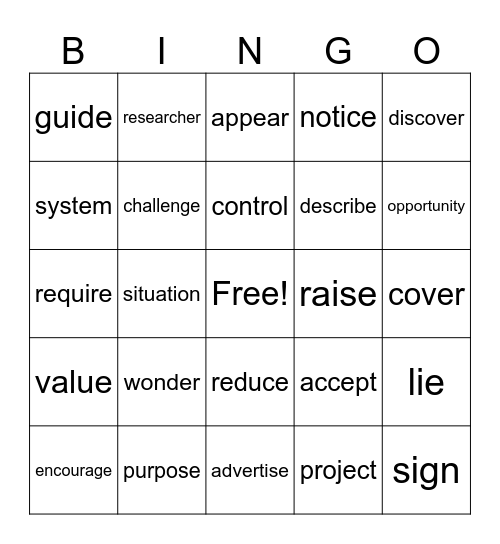 | B | I | N | G | O |
|---|---|---|---|---|
| guide | researcher | appear | notice | discover |
| system | challenge | control | describe | opportunity |
| require | situation | Free! | raise | cover |
| value | wonder | reduce | accept | lie |
| encourage | purpose | advertise | project | sign |